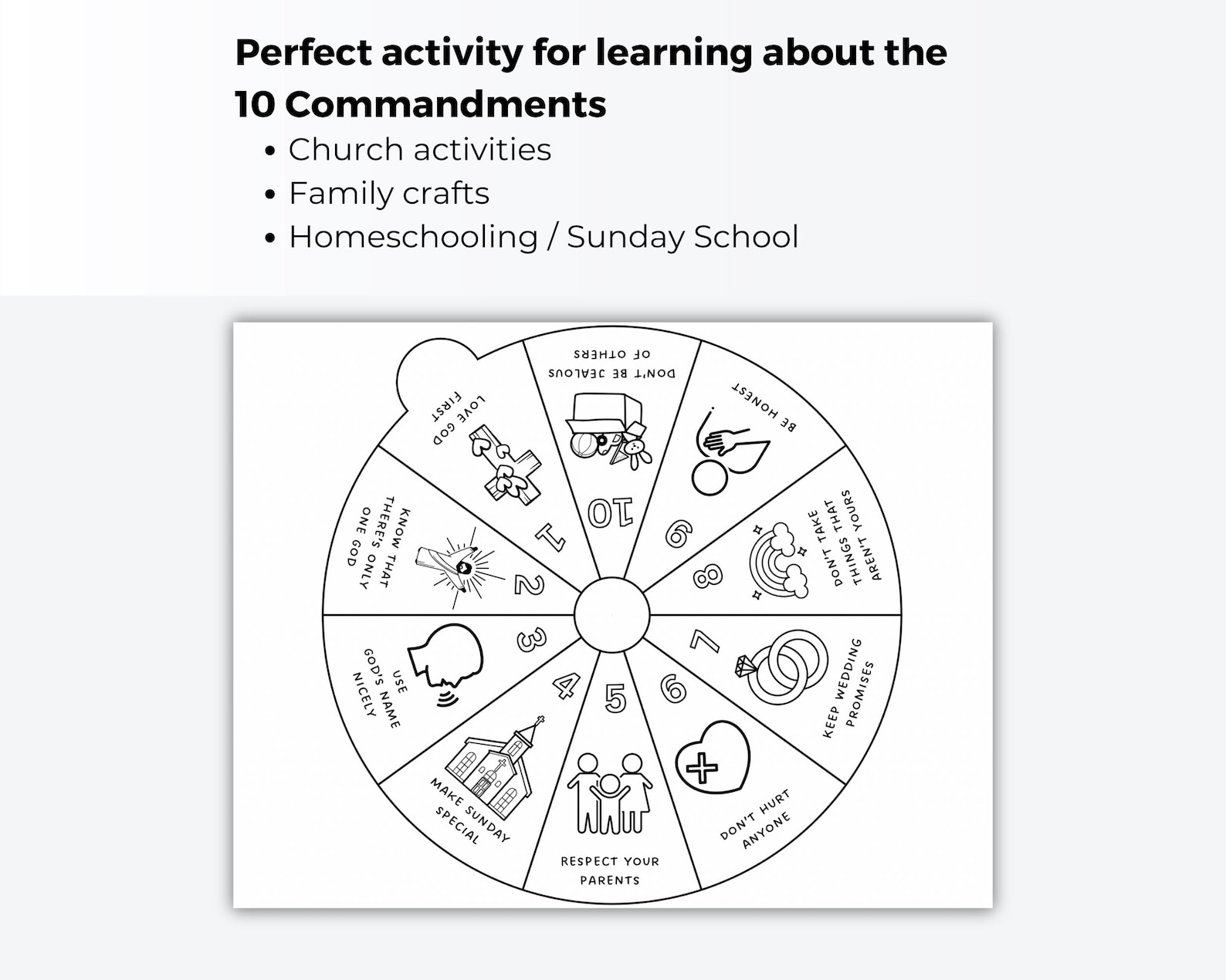 Perfect activity for learning about the 10 Commandments

• Church activities
• Family crafts
• Homeschooling / Sunday School

1
LOVE GOD FIRST

2
KNOW THAT THERE'S ONLY ONE GOD

3
USE GOD'S NAME NICELY

4
MAKE SUNDAY SPECIAL

5
RESPECT YOUR PARENTS

6
DON'T HURT ANYONE

7
KEEP WEDDING PROMISES

8
DON'T TAKE THINGS THAT AREN'T YOURS

9
BE HONEST

10
DON'T BE JEALOUS OF OTHERS